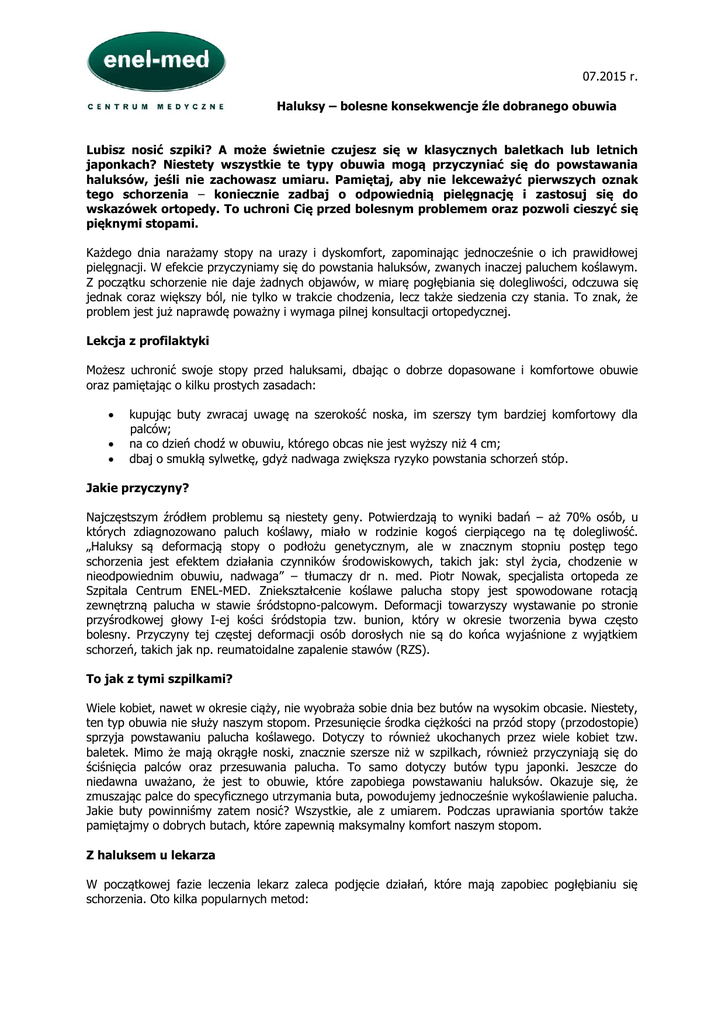 enel-med

CENTRUM MEDYCZNE

07.2015 r.

Haluksy – bolesne konsekwencje źle dobranego obuwia

Lubisz nosić szpiki? A może świetnie czujesz się w klasycznych baletkach lub letnich japonkach? Niestety wszystkie te typy obuwia mogą przyczyniać się do powstawania haluksów, jeśli nie zachowasz umiaru. Pamiętaj, aby nie lekceważyć pierwszych oznak tego schorzenia – koniecznie zadbaj o odpowiednią pielęgnację i zastosuj się do wskazówek ortopedy. To uchroni Cię przed bolesnym problemem oraz pozwoli cieszyć się pięknymi stopami.

Każdego dnia narażamy stopy na urazy i dyskomfort, zapominając jednocześnie o ich prawidłowej pielęgnacji. W efekcie przyczyniamy się do powstania haluksów, zwanych inaczej paluchem koślawym. Z początku schorzenie nie daje żadnych objawów, w miarę pogłębiania się dolegliwości, odczuwa się jednak coraz większy ból, nie tylko w trakcie chodzenia, lecz także siedzenia czy stania. To znak, że problem jest już naprawdę poważny i wymaga pilnej konsultacji ortopedycznej.

Lekcja z profilaktyki

Możesz uchronić swoje stopy przed haluksami, dbając o dobrze dopasowane i komfortowe obuwie oraz pamiętając o kilku prostych zasadach:

• kupując buty zwracaj uwagę na szerokość noska, im szerszy tym bardziej komfortowy dla palców;
• na co dzień chodź w obuwiu, którego obcas nie jest wyższy niż 4 cm;
• dbaj o smukłą sylwetkę, gdyż nadwaga zwiększa ryzyko powstania schorzeń stóp.

Jakie przyczyny?

Najczęstszym źródłem problemu są niestety geny. Potwierdzają to wyniki badań – aż 70% osób, u których zdiagnozowano paluch koślawy, miało w rodzinie kogoś cierpiącego na tę dolegliwość. „Haluksy są deformacją stopy o podłożu genetycznym, ale w znacznym stopniu postęp tego schorzenia jest efektem działania czynników środowiskowych, takich jak: styl życia, chodzenie w nieodpowiednim obuwiu, nadwaga" – tłumaczy dr n. med. Piotr Nowak, specjalista ortopeda ze Szpitala Centrum ENEL-MED. Zniekształcenie koślawe palucha stopy jest spowodowane rotacją zewnętrzną palucha w stawie śródstopno-palcowym. Deformacji towarzyszy wystawanie po stronie przyśrodkowej głowy I-ej kości śródstopia tzw. bunion, który w okresie tworzenia bywa często bolesny. Przyczyny tej częstej deformacji osób dorosłych nie są do końca wyjaśnione z wyjątkiem schorzeń, takich jak np. reumatoidalne zapalenie stawów (RZS).

To jak z tymi szpilkami?

Wiele kobiet, nawet w okresie ciąży, nie wyobraża sobie dnia bez butów na wysokim obcasie. Niestety, ten typ obuwia nie służy naszym stopom. Przesunięcie środka ciężkości na przód stopy (przodostopie) sprzyja powstawaniu palucha koślawego. Dotyczy to również ukochanych przez wiele kobiet tzw. baletek. Mimo że mają okrągłe noski, znacznie szersze niż w szpilkach, również przyczyniają się do ściśnięcia palców oraz przesuwania palucha. To samo dotyczy butów typu japonki. Jeszcze do niedawna uważano, że jest to obuwie, które zapobiega powstawaniu haluksów. Okazuje się, że zmuszając palce do specyficznego utrzymania buta, powodujemy jednocześnie wykoślawienie palucha. Jakie buty powinniśmy zatem nosić? Wszystkie, ale z umiarem. Podczas uprawiania sportów także pamiętajmy o dobrych butach, które zapewnią maksymalny komfort naszym stopom.

Z haluksem u lekarza

W początkowej fazie leczenia lekarz zaleca podjęcie działań, które mają zapobiec pogłębianiu się schorzenia. Oto kilka popularnych metod: